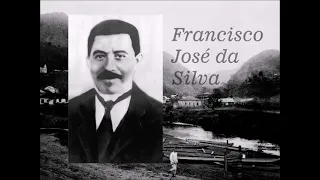 Francisco José da Silva